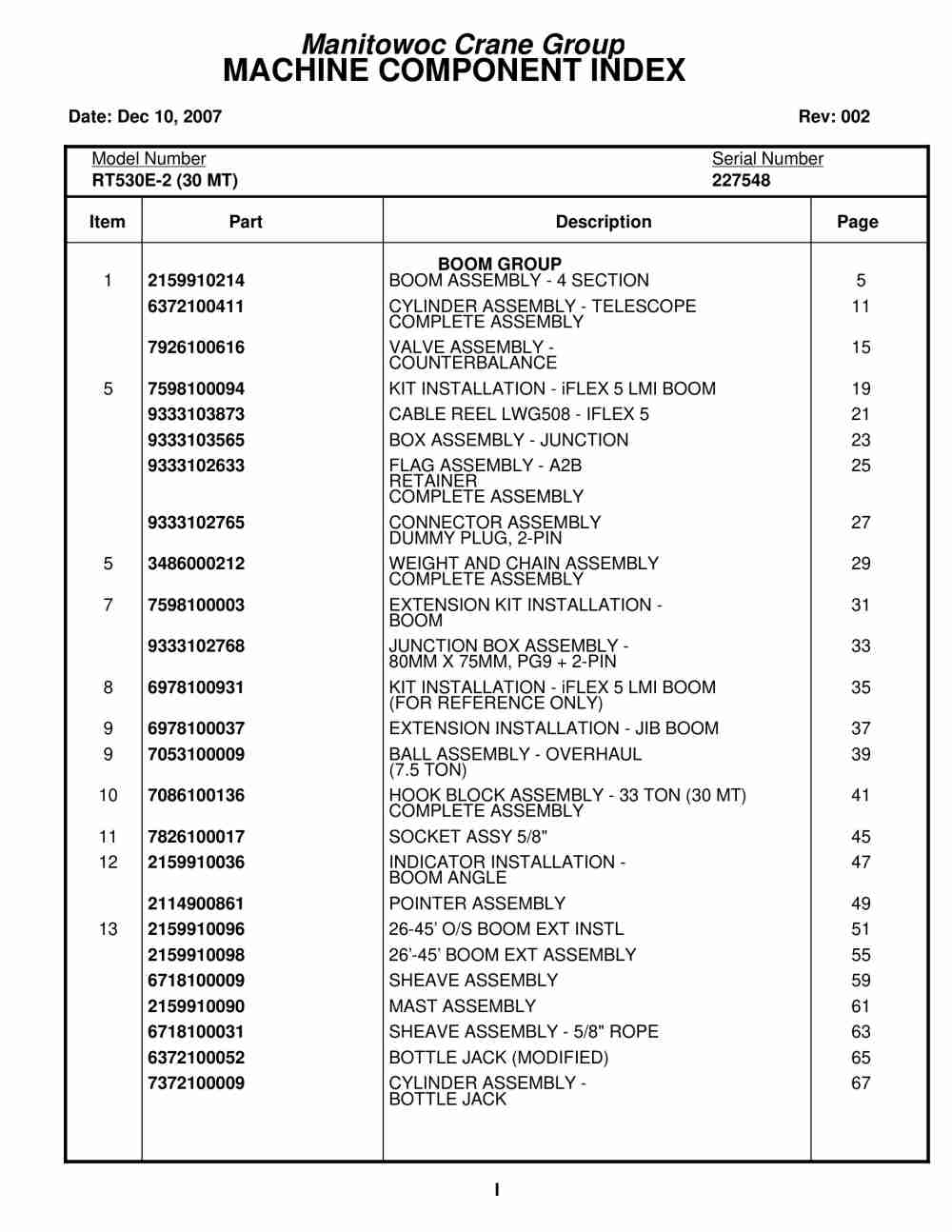 Manitowoc Crane Group
MACHINE COMPONENT INDEX

Date: Dec 10, 2007

Rev: 002

Model Number
RT530E-2 (30 MT)

Serial Number
227548

| Item | Part | Description | Page |
|---|---|---|---|
| | | BOOM GROUP | |
| 1 | 2159910214 | BOOM ASSEMBLY - 4 SECTION | 5 |
| | 6372100411 | CYLINDER ASSEMBLY - TELESCOPE COMPLETE ASSEMBLY | 11 |
| | 7926100616 | VALVE ASSEMBLY - COUNTERBALANCE | 15 |
| 5 | 7598100094 | KIT INSTALLATION - iFLEX 5 LMI BOOM | 19 |
| | 9333103873 | CABLE REEL LWG508 - IFLEX 5 | 21 |
| | 9333103565 | BOX ASSEMBLY - JUNCTION | 23 |
| | 9333102633 | FLAG ASSEMBLY - A2B RETAINER COMPLETE ASSEMBLY | 25 |
| | 9333102765 | CONNECTOR ASSEMBLY DUMMY PLUG, 2-PIN | 27 |
| 5 | 3486000212 | WEIGHT AND CHAIN ASSEMBLY COMPLETE ASSEMBLY | 29 |
| 7 | 7598100003 | EXTENSION KIT INSTALLATION - BOOM | 31 |
| | 9333102768 | JUNCTION BOX ASSEMBLY - 80MM X 75MM, PG9 + 2-PIN | 33 |
| 8 | 6978100931 | KIT INSTALLATION - iFLEX 5 LMI BOOM (FOR REFERENCE ONLY) | 35 |
| 9 | 6978100037 | EXTENSION INSTALLATION - JIB BOOM | 37 |
| 9 | 7053100009 | BALL ASSEMBLY - OVERHAUL (7.5 TON) | 39 |
| 10 | 7086100136 | HOOK BLOCK ASSEMBLY - 33 TON (30 MT) COMPLETE ASSEMBLY | 41 |
| 11 | 7826100017 | SOCKET ASSY 5/8" | 45 |
| 12 | 2159910036 | INDICATOR INSTALLATION - BOOM ANGLE | 47 |
| | 2114900861 | POINTER ASSEMBLY | 49 |
| 13 | 2159910096 | 26-45' O/S BOOM EXT INSTL | 51 |
| | 2159910098 | 26'-45' BOOM EXT ASSEMBLY | 55 |
| | 6718100009 | SHEAVE ASSEMBLY | 59 |
| | 2159910090 | MAST ASSEMBLY | 61 |
| | 6718100031 | SHEAVE ASSEMBLY - 5/8" ROPE | 63 |
| | 6372100052 | BOTTLE JACK (MODIFIED) | 65 |
| | 7372100009 | CYLINDER ASSEMBLY - BOTTLE JACK | 67 |

I